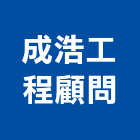 成浩工
程顧問